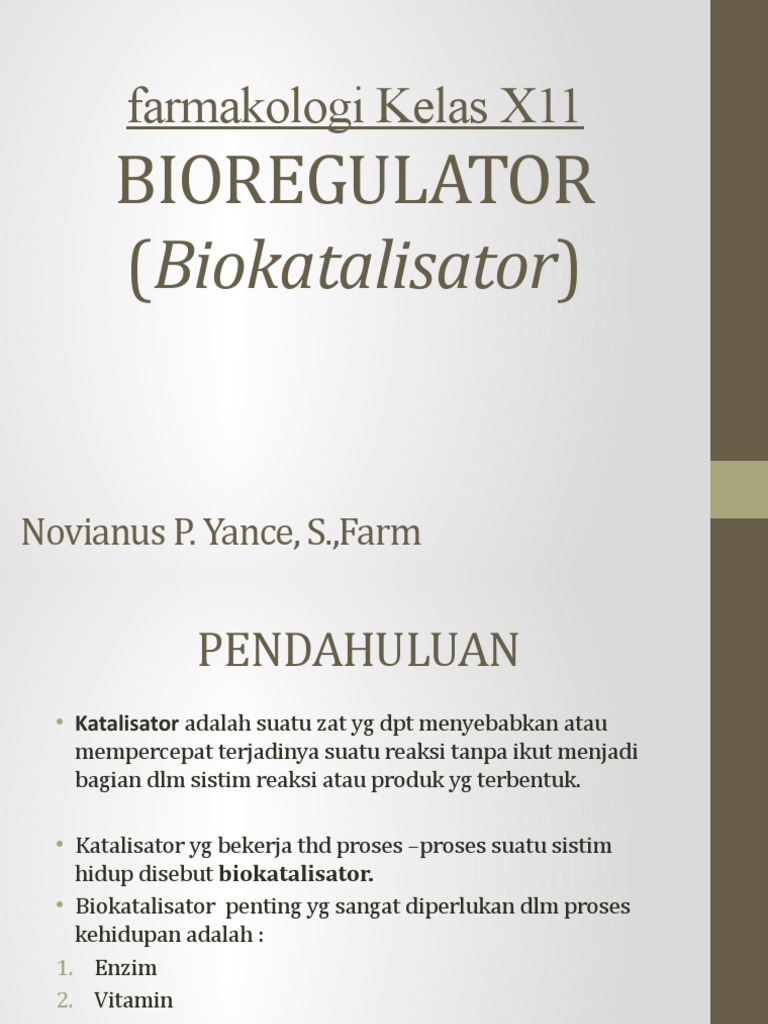 farmakologi Kelas X11
BIOREGULATOR
(Biokatalisator)

Novianus P. Yance, S.,Farm

PENDAHULUAN

• Katalisator adalah suatu zat yg dpt menyebabkan atau mempercepat terjadinya suatu reaksi tanpa ikut menjadi bagian dlm sistim reaksi atau produk yg terbentuk.

• Katalisator yg bekerja thd proses –proses suatu sistim hidup disebut biokatalisator.
• Biokatalisator penting yg sangat diperlukan dlm proses kehidupan adalah :
1. Enzim
2. Vitamin